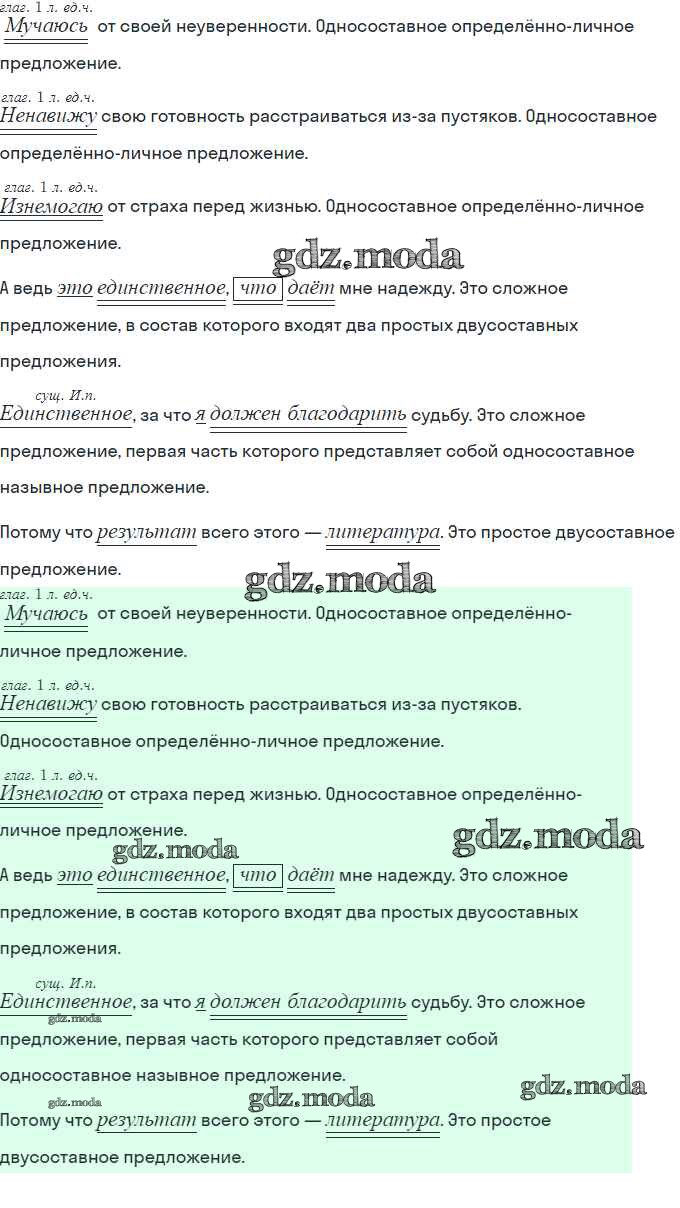 глаг. 1 л. ед.ч.
Мучаюсь от своей неуверенности. Односоставное определённо-личное предложение.

глаг. 1 л. ед.ч.
Ненавижу свою готовность расстраиваться из-за пустяков. Односоставное определённо-личное предложение.

глаг. 1 л. ед.ч.
Изнемогаю от страха перед жизнью. Односоставное определённо-личное предложение.

А ведь это единственное, что даёт мне надежду. Это сложное предложение, в состав которого входят два простых двусоставных предложения.

сущ. И.п.
Единственное, за что я должен благодарить судьбу. Это сложное предложение, первая часть которого представляет собой односоставное назывное предложение.

Потому что результат всего этого — литература. Это простое двусоставное предложение.

глаг. 1 л. ед.ч.
Мучаюсь от своей неуверенности. Односоставное определённо-личное предложение.

глаг. 1 л. ед.ч.
Ненавижу свою готовность расстраиваться из-за пустяков. Односоставное определённо-личное предложение.

глаг. 1 л. ед.ч.
Изнемогаю от страха перед жизнью. Односоставное определённо-личное предложение.

А ведь это единственное, что даёт мне надежду. Это сложное предложение, в состав которого входят два простых двусоставных предложения.

сущ. И.п.
Единственное, за что я должен благодарить судьбу. Это сложное предложение, первая часть которого представляет собой односоставное назывное предложение.

Потому что результат всего этого — литература. Это простое двусоставное предложение.

gdz.moda